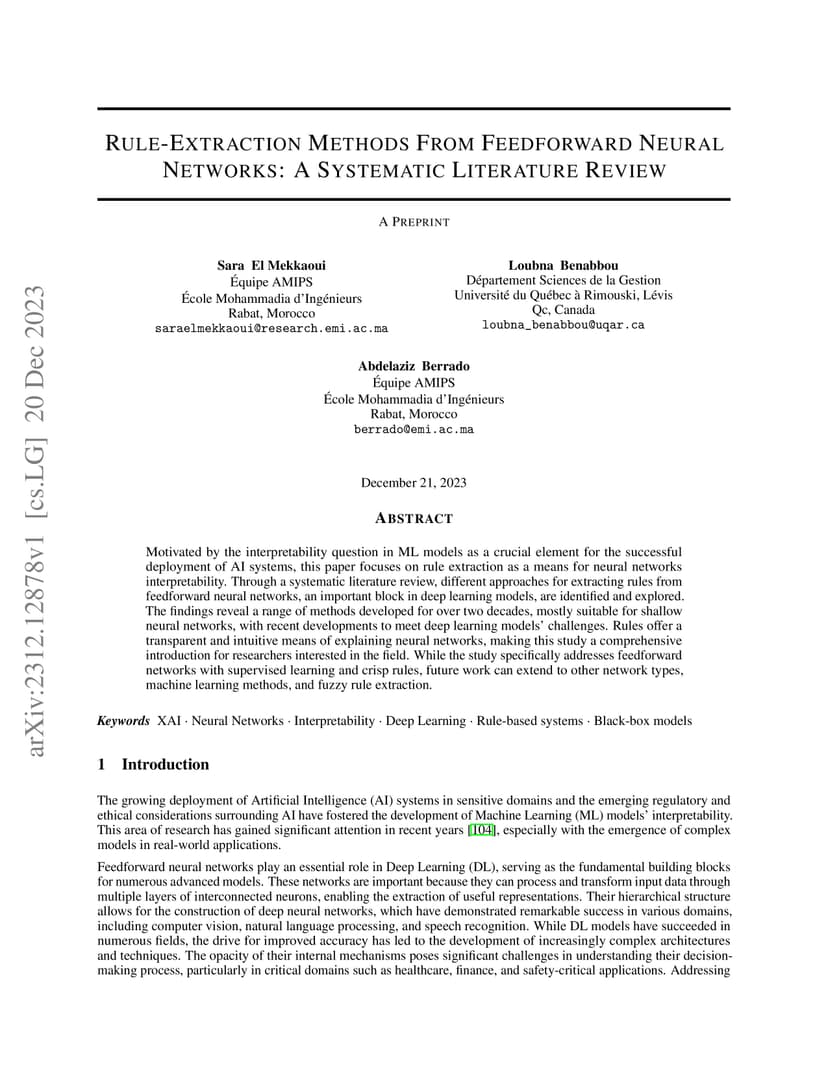 arXiv:2312.12878v1 [cs.LG] 20 Dec 2023

RULE-EXTRACTION METHODS FROM FEEDFORWARD NEURAL NETWORKS: A SYSTEMATIC LITERATURE REVIEW

A PREPRINT

Sara El Mekkaoui
Équipe AMIPS
École Mohammadia d'Ingénieurs
Rabat, Morocco
saraelmekkaoui@research.emi.ac.ma

Loubna Benabbou
Département Sciences de la Gestion
Université du Québec à Rimouski, Lévis
Qc, Canada
loubna_benabbou@uqar.ca

Abdelaziz Berrado
Équipe AMIPS
École Mohammadia d'Ingénieurs
Rabat, Morocco
berrado@emi.ac.ma

December 21, 2023

ABSTRACT

Motivated by the interpretability question in ML models as a crucial element for the successful deployment of AI systems, this paper focuses on rule extraction as a means for neural networks interpretability. Through a systematic literature review, different approaches for extracting rules from feedforward neural networks, an important block in deep learning models, are identified and explored. The findings reveal a range of methods developed for over two decades, mostly suitable for shallow neural networks, with recent developments to meet deep learning models' challenges. Rules offer a transparent and intuitive means of explaining neural networks, making this study a comprehensive introduction for researchers interested in the field. While the study specifically addresses feedforward networks with supervised learning and crisp rules, future work can extend to other network types, machine learning methods, and fuzzy rule extraction.

Keywords XAI · Neural Networks · Interpretability · Deep Learning · Rule-based systems · Black-box models

1 Introduction

The growing deployment of Artificial Intelligence (AI) systems in sensitive domains and the emerging regulatory and ethical considerations surrounding AI have fostered the development of Machine Learning (ML) models' interpretability. This area of research has gained significant attention in recent years [104], especially with the emergence of complex models in real-world applications.

Feedforward neural networks play an essential role in Deep Learning (DL), serving as the fundamental building blocks for numerous advanced models. These networks are important because they can process and transform input data through multiple layers of interconnected neurons, enabling the extraction of useful representations. Their hierarchical structure allows for the construction of deep neural networks, which have demonstrated remarkable success in various domains, including computer vision, natural language processing, and speech recognition. While DL models have succeeded in numerous fields, the drive for improved accuracy has led to the development of increasingly complex architectures and techniques. The opacity of their internal mechanisms poses significant challenges in understanding their decision-making process, particularly in critical domains such as healthcare, finance, and safety-critical applications. Addressing